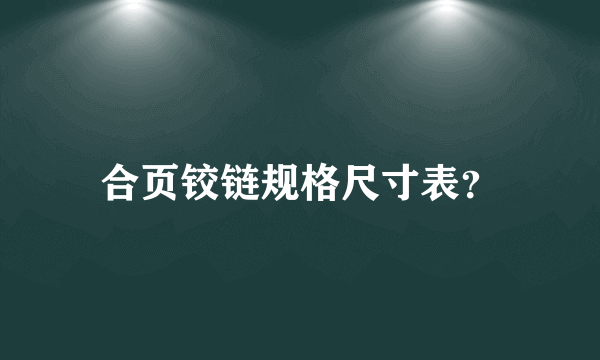 合页铰链规格尺寸表?